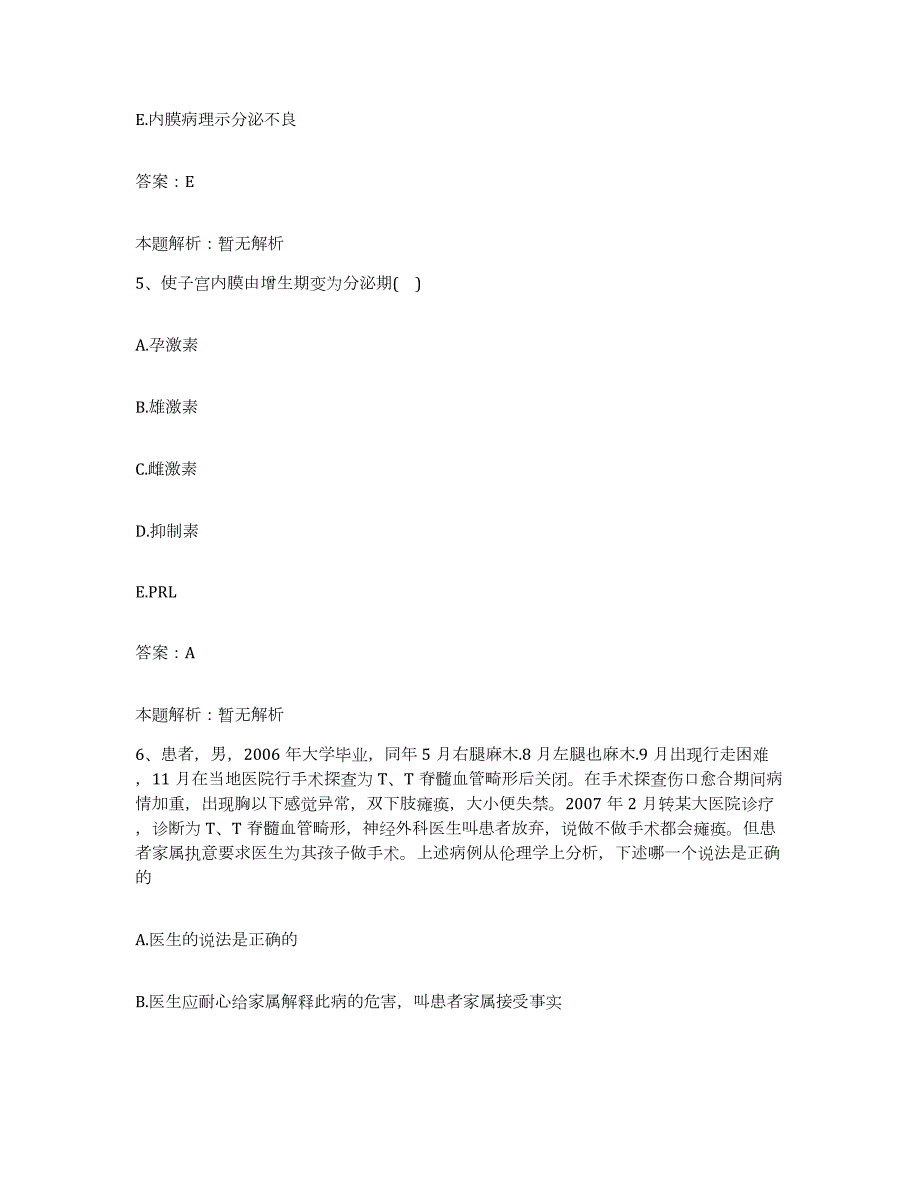 E.内膜病理示分泌不良

答案：E

本题解析：暂无解析

5、使子宫内膜由增生期变为分泌期(　)

A.孕激素

B.雄激素

C.雌激素

D.抑制素

E.PRL

答案：A

本题解析：暂无解析

6、患者，男，2006 年大学毕业，同年 5 月右腿麻木.8 月左腿也麻木.9 月出现行走困难，11 月在当地医院行手术探查为 T、T 脊髓血管畸形后关闭。在手术探查伤口愈合期间病情加重，出现胸以下感觉异常，双下肢瘫痪，大小便失禁。2007 年 2 月转某大医院诊疗，诊断为 T、T 脊髓血管畸形，神经外科医生叫患者放弃，说做不做手术都会瘫痪。但患者家属执意要求医生为其孩子做手术。上述病例从伦理学上分析，下述哪一个说法是正确的

A.医生的说法是正确的

B.医生应耐心给家属解释此病的危害，叫患者家属接受事实